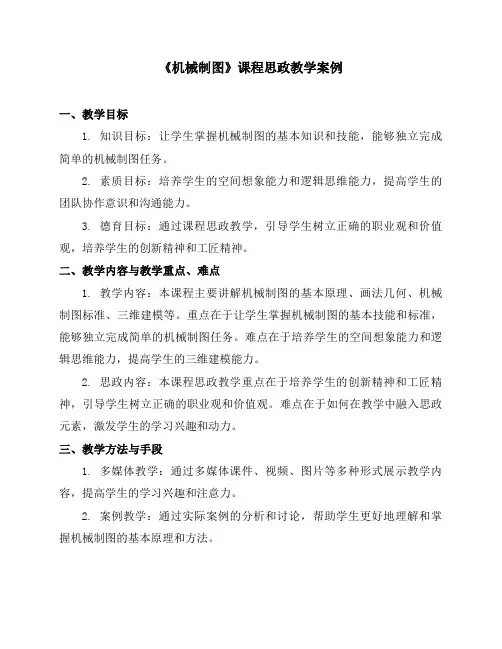 《机械制图》课程思政教学案例

一、教学目标

1. 知识目标：让学生掌握机械制图的基本知识和技能，能够独立完成简单的机械制图任务。

2. 素质目标：培养学生的空间想象能力和逻辑思维能力，提高学生的团队协作意识和沟通能力。

3. 德育目标：通过课程思政教学，引导学生树立正确的职业观和价值观，培养学生的创新精神和工匠精神。

二、教学内容与教学重点、难点

1. 教学内容：本课程主要讲解机械制图的基本原理、画法几何、机械制图标准、三维建模等。重点在于让学生掌握机械制图的基本技能和标准，能够独立完成简单的机械制图任务。难点在于培养学生的空间想象能力和逻辑思维能力，提高学生的三维建模能力。

2. 思政内容：本课程思政教学重点在于培养学生的创新精神和工匠精神，引导学生树立正确的职业观和价值观。难点在于如何在教学中融入思政元素，激发学生的学习兴趣和动力。

三、教学方法与手段

1. 多媒体教学：通过多媒体课件、视频、图片等多种形式展示教学内容，提高学生的学习兴趣和注意力。

2. 案例教学：通过实际案例的分析和讨论，帮助学生更好地理解和掌握机械制图的基本原理和方法。